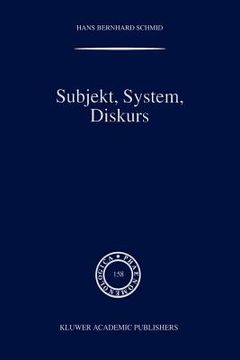 HANS BERNHARD SCHMID

Subjekt, System, Diskurs

PHAENOMENOLOGICA
158

KLUWER ACADEMIC PUBLISHERS